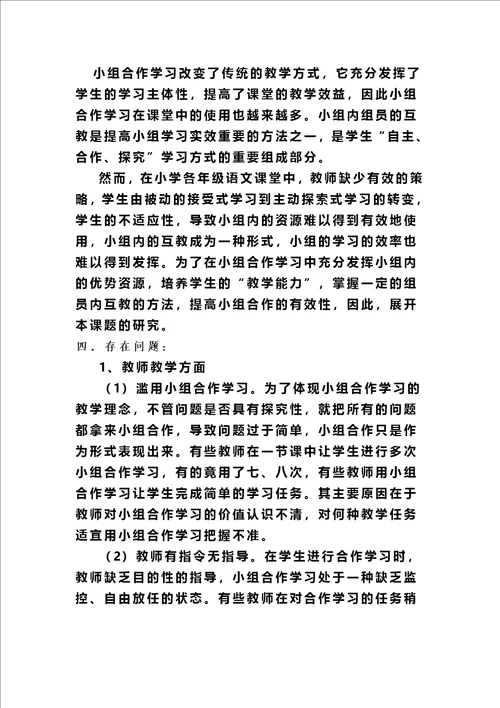 小组合作学习改变了传统的教学方式，它充分发挥了学生的学习主体性，提高了课堂的教学效益，因此小组合作学习在课堂中的使用也越来越多。小组内组员的互教是提高小组学习实效重要的方法之一，是学生“自主、合作、探究”学习方式的重要组成部分。

然而，在小学各年级语文课堂中，教师缺少有效的策略，学生由被动的接受式学习到主动探索式学习的转变，学生的不适应性，导致小组内的资源难以得到有效地使用，小组内的互教成为一种形式，小组的学习的效率也难以得到发挥。为了在小组合作学习中充分发挥小组内的优势资源，培养学生的“教学能力”，掌握一定的组员内互教的方法，提高小组合作的有效性，因此，展开本课题的研究。

四．存在问题：

1、教师教学方面

（1）滥用小组合作学习。为了体现小组合作学习的教学理念，不管问题是否具有探究性，就把所有的问题都拿来小组合作，导致问题过于简单，小组合作只是作为形式表现出来。有些教师在一节课中让学生进行多次小组合作学习，有的竟用了七、八次，有些教师用小组合作学习让学生完成简单的学习任务。其主要原因在于教师对小组合作学习的价值认识不清，对何种教学任务适宜用小组合作学习把握不准。

（2）教师有指令无指导。在学生进行合作学习时，教师缺乏目的性的指导，小组合作学习处于一种缺乏监控、自由放任的状态。有些教师在对合作学习的任务稍